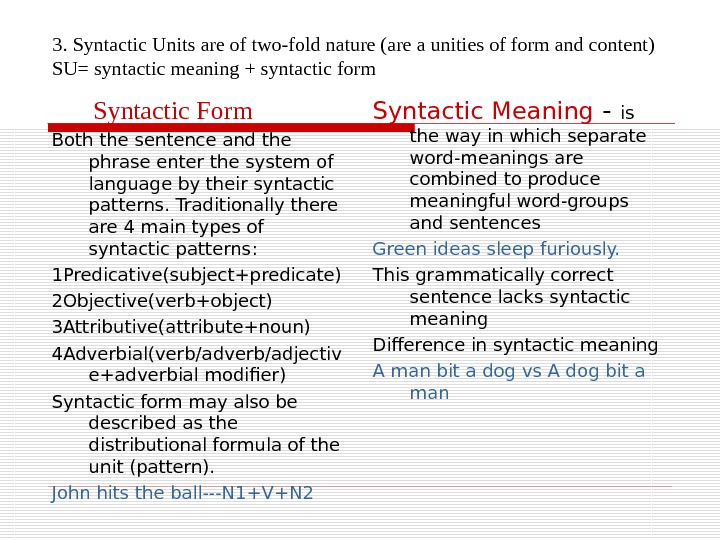 3. Syntactic Units are of two-fold nature (are a unities of form and content)
SU= syntactic meaning + syntactic form

Syntactic Form

Both the sentence and the phrase enter the system of language by their syntactic patterns. Traditionally there are 4 main types of syntactic patterns:

1Predicative(subject+predicate)

2Objective(verb+object)

3Attributive(attribute+noun)

4Adverbial(verb/adverb/adjective+adverbial modifier)

Syntactic form may also be described as the distributional formula of the unit (pattern).

John hits the ball---N1+V+N2

Syntactic Meaning - is the way in which separate word-meanings are combined to produce meaningful word-groups and sentences

Green ideas sleep furiously.

This grammatically correct sentence lacks syntactic meaning

Difference in syntactic meaning

A man bit a dog vs A dog bit a man